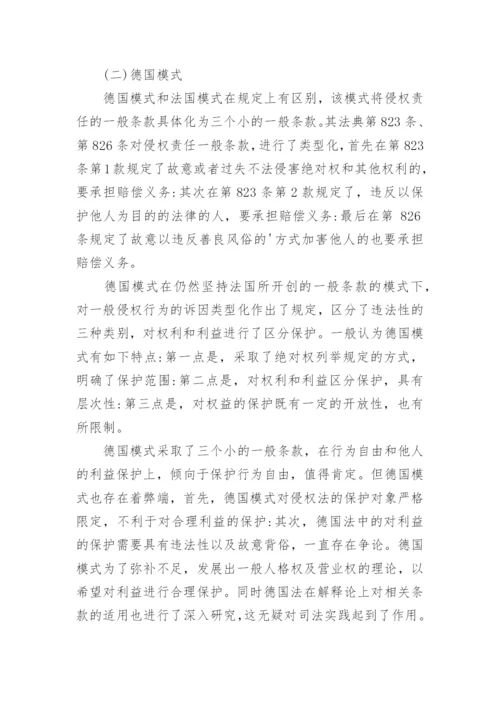 (二)德国模式

德国模式和法国模式在规定上有区别，该模式将侵权责任的一般条款具体化为三个小的一般条款。其法典第823条、第826条对侵权责任一般条款，进行了类型化，首先在第823条第1款规定了故意或者过失不法侵害绝对权和其他权利的，要承担赔偿义务:其次在第823条第2款规定了，违反以保护他人为目的的法律的人，要承担赔偿义务:最后在第 826条规定了故意以违反善良风俗的'方式加害他人的也要承担赔偿义务。

德国模式在仍然坚持法国所开创的一般条款的模式下，对一般侵权行为的诉因类型化作出了规定，区分了违法性的三种类别，对权利和利益进行了区分保护。一般认为德国模式有如下特点:第一点是，采取了绝对权列举规定的方式，明确了保护范围:第二点是，对权利和利益区分保护，具有层次性:第三点是，对权益的保护既有一定的开放性，也有所限制。

德国模式采取了三个小的一般条款，在行为自由和他人的利益保护上，倾向于保护行为自由，值得肯定。但德国模式也存在着弊端，首先，德国模式对侵权法的保护对象严格限定，不利于对合理利益的保护:其次，德国法中的对利益的保护需要具有违法性以及故意背俗，一直存在争论。德国模式为了弥补不足，发展出一般人格权及营业权的理论，以希望对利益进行合理保护。同时德国法在解释论上对相关条款的适用也进行了深入研究,这无疑对司法实践起到了作用。